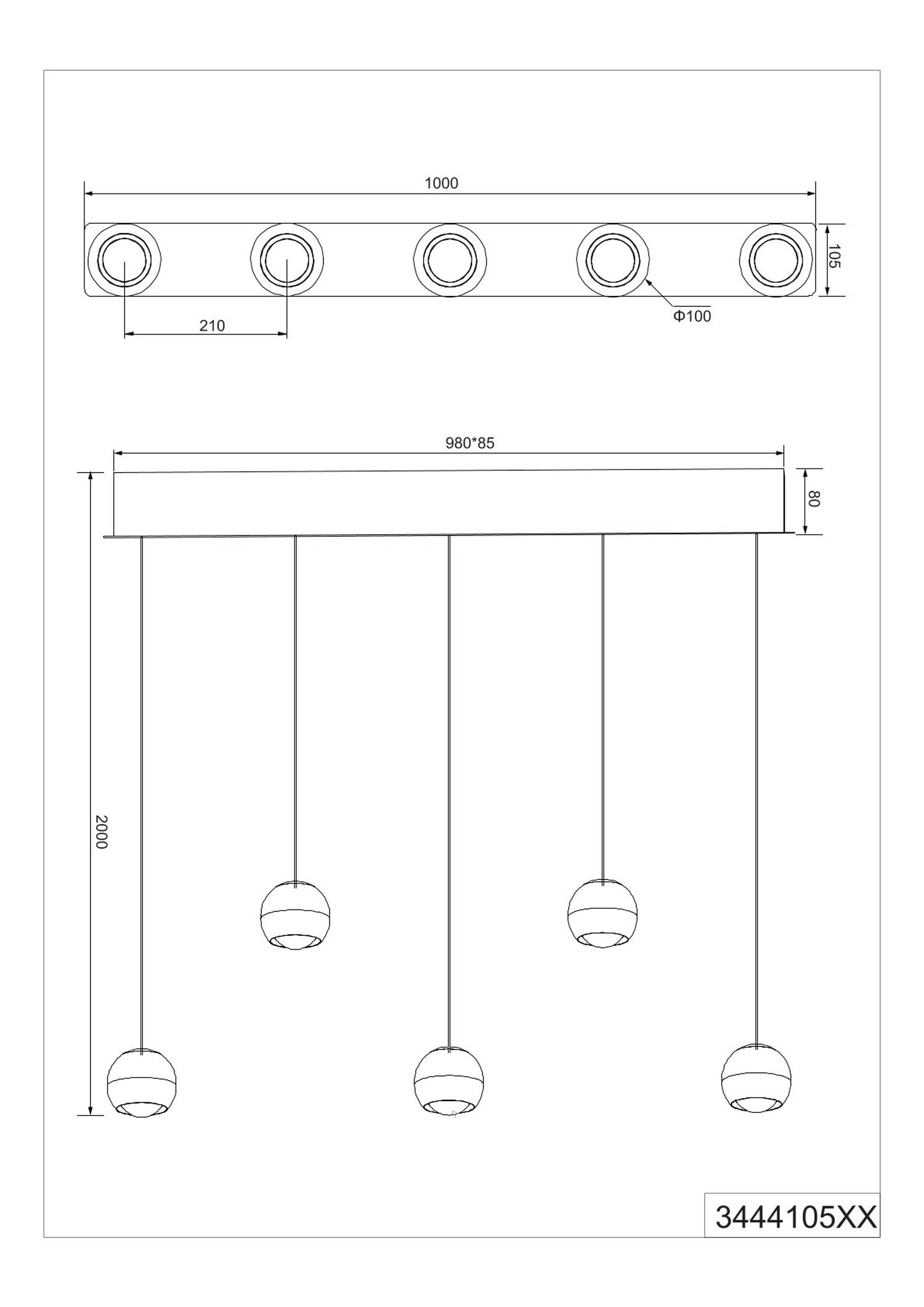 1000

105

210

Φ100

980*85

80

2000

3444105XX